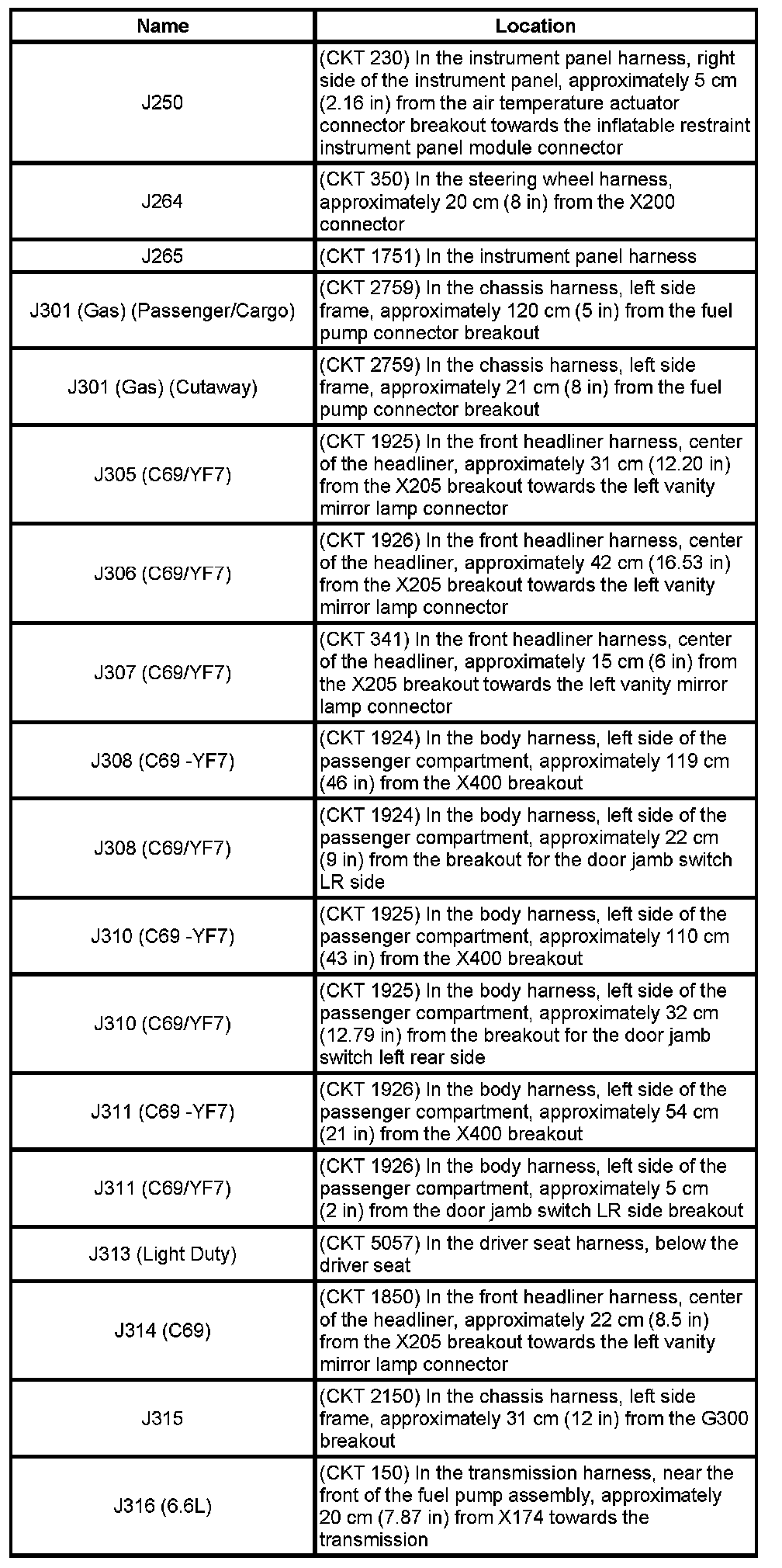 | Name | Location |
|---|---|
| J250 | (CKT 230) In the instrument panel harness, right side of the instrument panel, approximately 5 cm (2.16 in) from the air temperature actuator connector breakout towards the inflatable restraint instrument panel module connector |
| J264 | (CKT 350) In the steering wheel harness, approximately 20 cm (8 in) from the X200 connector |
| J265 | (CKT 1751) In the instrument panel harness |
| J301 (Gas) (Passenger/Cargo) | (CKT 2759) In the chassis harness, left side frame, approximately 120 cm (5 in) from the fuel pump connector breakout |
| J301 (Gas) (Cutaway) | (CKT 2759) In the chassis harness, left side frame, approximately 21 cm (8 in) from the fuel pump connector breakout |
| J305 (C69/YF7) | (CKT 1925) In the front headliner harness, center of the headliner, approximately 31 cm (12.20 in) from the X205 breakout towards the left vanity mirror lamp connector |
| J306 (C69/YF7) | (CKT 1926) In the front headliner harness, center of the headliner, approximately 42 cm (16.53 in) from the X205 breakout towards the left vanity mirror lamp connector |
| J307 (C69/YF7) | (CKT 341) In the front headliner harness, center of the headliner, approximately 15 cm (6 in) from the X205 breakout towards the left vanity mirror lamp connector |
| J308 (C69 -YF7) | (CKT 1924) In the body harness, left side of the passenger compartment, approximately 119 cm (46 in) from the X400 breakout |
| J308 (C69/YF7) | (CKT 1924) In the body harness, left side of the passenger compartment, approximately 22 cm (9 in) from the breakout for the door jamb switch LR side |
| J310 (C69 -YF7) | (CKT 1925) In the body harness, left side of the passenger compartment, approximately 110 cm (43 in) from the X400 breakout |
| J310 (C69/YF7) | (CKT 1925) In the body harness, left side of the passenger compartment, approximately 32 cm (12.79 in) from the breakout for the door jamb switch left rear side |
| J311 (C69 -YF7) | (CKT 1926) In the body harness, left side of the passenger compartment, approximately 54 cm (21 in) from the X400 breakout |
| J311 (C69/YF7) | (CKT 1926) In the body harness, left side of the passenger compartment, approximately 5 cm (2 in) from the door jamb switch LR side breakout |
| J313 (Light Duty) | (CKT 5057) In the driver seat harness, below the driver seat |
| J314 (C69) | (CKT 1850) In the front headliner harness, center of the headliner, approximately 22 cm (8.5 in) from the X205 breakout towards the left vanity mirror lamp connector |
| J315 | (CKT 2150) In the chassis harness, left side frame, approximately 31 cm (12 in) from the G300 breakout |
| J316 (6.6L) | (CKT 150) In the transmission harness, near the front of the fuel pump assembly, approximately 20 cm (7.87 in) from X174 towards the transmission |